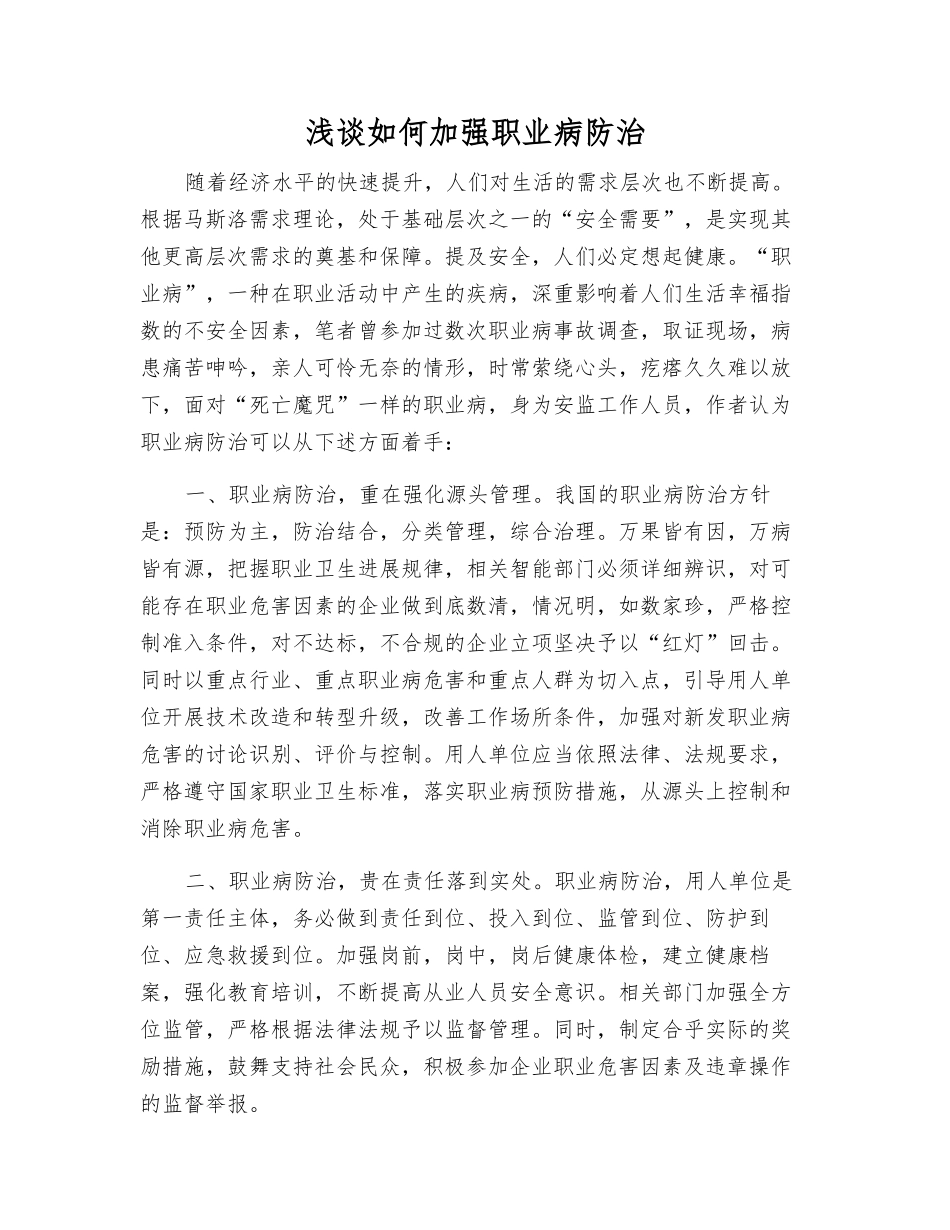 浅谈如何加强职业病防治

随着经济水平的快速提升，人们对生活的需求层次也不断提高。根据马斯洛需求理论，处于基础层次之一的“安全需要”，是实现其他更高层次需求的奠基和保障。提及安全，人们必定想起健康。“职业病”，一种在职业活动中产生的疾病，深重影响着人们生活幸福指数的不安全因素，笔者曾参加过数次职业病事故调查，取证现场，病患痛苦呻吟，亲人可怜无奈的情形，时常萦绕心头，疙瘩久久难以放下，面对“死亡魔咒”一样的职业病，身为安监工作人员，作者认为职业病防治可以从下述方面着手：

一、职业病防治，重在强化源头管理。我国的职业病防治方针是：预防为主，防治结合，分类管理，综合治理。万果皆有因，万病皆有源，把握职业卫生进展规律，相关智能部门必须详细辨识，对可能存在职业危害因素的企业做到底数清，情况明，如数家珍，严格控制准入条件，对不达标，不合规的企业立项坚决予以“红灯”回击。同时以重点行业、重点职业病危害和重点人群为切入点，引导用人单位开展技术改造和转型升级，改善工作场所条件，加强对新发职业病危害的讨论识别、评价与控制。用人单位应当依照法律、法规要求，严格遵守国家职业卫生标准，落实职业病预防措施，从源头上控制和消除职业病危害。

二、职业病防治，贵在责任落到实处。职业病防治，用人单位是第一责任主体，务必做到责任到位、投入到位、监管到位、防护到位、应急救援到位。加强岗前，岗中，岗后健康体检，建立健康档案，强化教育培训，不断提高从业人员安全意识。相关部门加强全方位监管，严格根据法律法规予以监督管理。同时，制定合乎实际的奖励措施，鼓舞支持社会民众，积极参加企业职业危害因素及违章操作的监督举报。